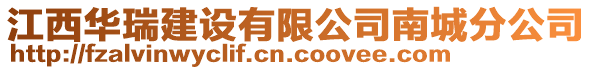 江西华瑞建设有限公司南城分公司
http://fzalvinwyclif.cn.coovee.com